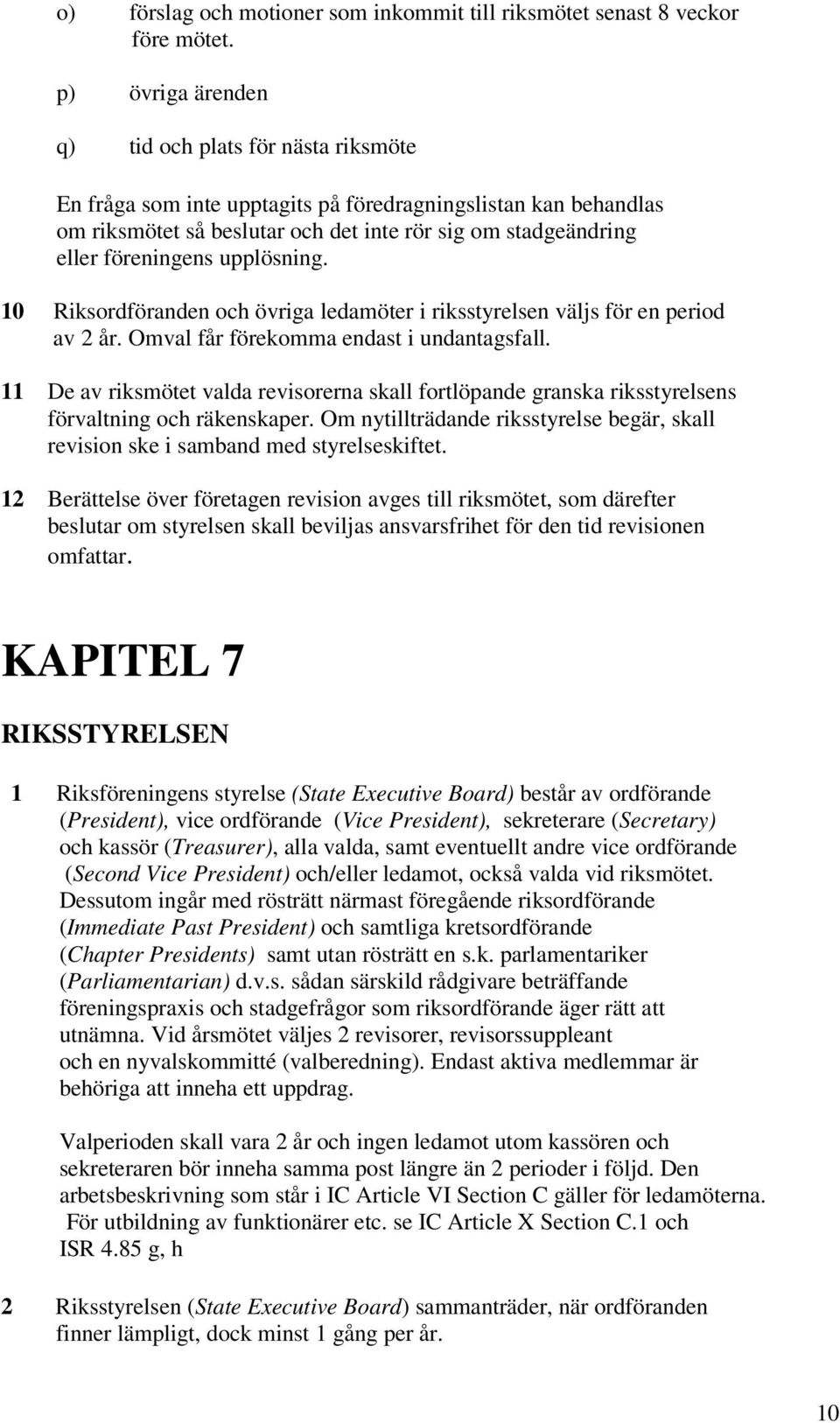 o) förslag och motioner som inkommit till riksmötet senast 8 veckor före mötet.

p) övriga ärenden

q) tid och plats för nästa riksmöte

En fråga som inte upptagits på föredragningslistan kan behandlas om riksmötet så beslutar och det inte rör sig om stadgeändring eller föreningens upplösning.

10 Riksordföranden och övriga ledamöter i riksstyrelsen väljs för en period av 2 år. Omval får förekomma endast i undantagsfall.

11 De av riksmötet valda revisorerna skall fortlöpande granska riksstyrelsens förvaltning och räkenskaper. Om nytillträdande riksstyrelse begär, skall revision ske i samband med styrelseskiftet.

12 Berättelse över företagen revision avges till riksmötet, som därefter beslutar om styrelsen skall beviljas ansvarsfrihet för den tid revisionen omfattar.

KAPITEL 7

RIKSSTYRELSEN

1 Riksföreningens styrelse (State Executive Board) består av ordförande (President), vice ordförande (Vice President), sekreterare (Secretary) och kassör (Treasurer), alla valda, samt eventuellt andre vice ordförande (Second Vice President) och/eller ledamot, också valda vid riksmötet. Dessutom ingår med rösträtt närmast föregående riksordförande (Immediate Past President) och samtliga kretsordförande (Chapter Presidents) samt utan rösträtt en s.k. parlamentariker (Parliamentarian) d.v.s. sådan särskild rådgivare beträffande föreningspraxis och stadgefrågor som riksordförande äger rätt att utnämna. Vid årsmötet väljes 2 revisorer, revisorssuppleant och en nyvalskommitté (valberedning). Endast aktiva medlemmar är behöriga att inneha ett uppdrag.

Valperioden skall vara 2 år och ingen ledamot utom kassören och sekreteraren bör inneha samma post längre än 2 perioder i följd. Den arbetsbeskrivning som står i IC Article VI Section C gäller för ledamöterna. För utbildning av funktionärer etc. se IC Article X Section C.1 och ISR 4.85 g, h

2 Riksstyrelsen (State Executive Board) sammanträder, när ordföranden finner lämpligt, dock minst 1 gång per år.

10